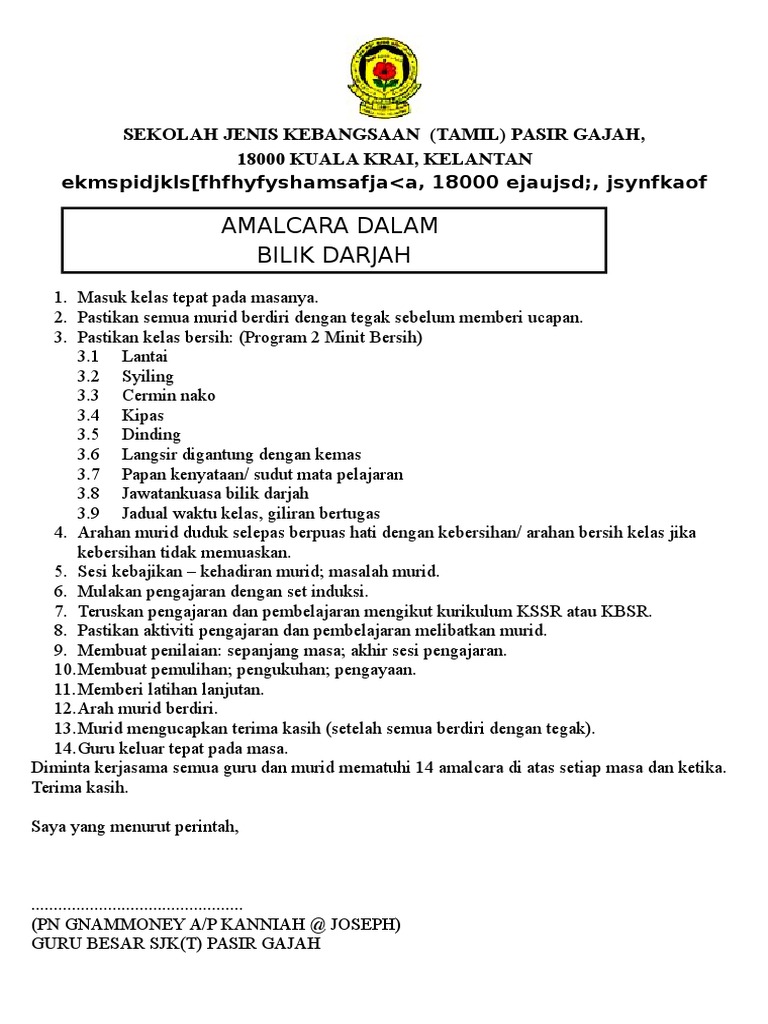 SEKOLAH JENIS KEBANGSAAN (TAMIL) PASIR GAJAH,
18000 KUALA KRAI, KELANTAN
ekmspidjkls[fhfhyfyshamsafja<a, 18000 ejaujsd;, jsynfkaof

AMALCARA DALAM
BILIK DARJAH

1. Masuk kelas tepat pada masanya.
2. Pastikan semua murid berdiri dengan tegak sebelum memberi ucapan.
3. Pastikan kelas bersih: (Program 2 Minit Bersih)
3.1 Lantai
3.2 Syiling
3.3 Cermin nako
3.4 Kipas
3.5 Dinding
3.6 Langsir digantung dengan kemas
3.7 Papan kenyataan/ sudut mata pelajaran
3.8 Jawatankuasa bilik darjah
3.9 Jadual waktu kelas, giliran bertugas
4. Arahan murid duduk selepas berpuas hati dengan kebersihan/ arahan bersih kelas jika kebersihan tidak memuaskan.
5. Sesi kebajikan – kehadiran murid; masalah murid.
6. Mulakan pengajaran dengan set induksi.
7. Teruskan pengajaran dan pembelajaran mengikut kurikulum KSSR atau KBSR.
8. Pastikan aktiviti pengajaran dan pembelajaran melibatkan murid.
9. Membuat penilaian: sepanjang masa; akhir sesi pengajaran.
10. Membuat pemulihan; pengukuhan; pengayaan.
11. Memberi latihan lanjutan.
12. Arah murid berdiri.
13. Murid mengucapkan terima kasih (setelah semua berdiri dengan tegak).
14. Guru keluar tepat pada masa.
Diminta kerjasama semua guru dan murid mematuhi 14 amalcara di atas setiap masa dan ketika.
Terima kasih.

Saya yang menurut perintah,

...............................................
(PN GNAMMONEY A/P KANNIAH @ JOSEPH)
GURU BESAR SJK(T) PASIR GAJAH